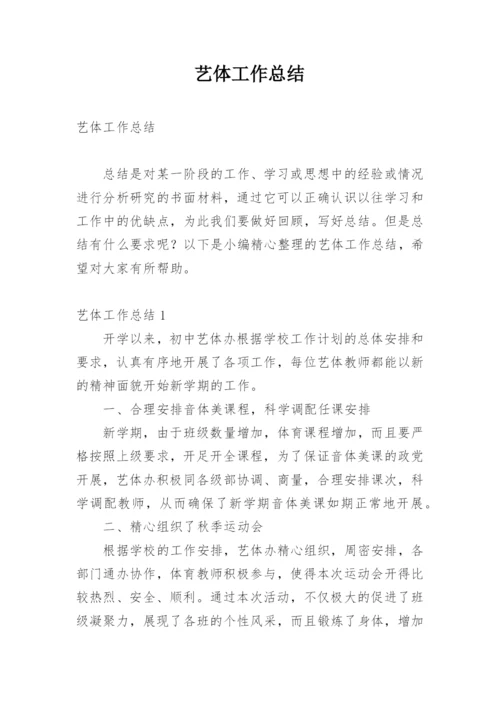 艺体工作总结

艺体工作总结

总结是对某一阶段的工作、学习或思想中的经验或情况进行分析研究的书面材料，通过它可以正确认识以往学习和工作中的优缺点，为此我们要做好回顾，写好总结。但是总结有什么要求呢？以下是小编精心整理的艺体工作总结，希望对大家有所帮助。

艺体工作总结 1

开学以来，初中艺体办根据学校工作计划的总体安排和要求，认真有序地开展了各项工作，每位艺体教师都能以新的精神面貌开始新学期的工作。

一、合理安排音体美课程，科学调配任课安排

新学期，由于班级数量增加，体育课程增加，而且要严格按照上级要求，开足开全课程，为了保证音体美课的政党开展，艺体办积极同各级部协调、商量，合理安排课次，科学调配教师，从而确保了新学期音体美课如期正常地开展。

二、精心组织了秋季运动会

根据学校的工作安排，艺体办精心组织，周密安排，各部门通办协作，体育教师积极参与，使得本次运动会开得比较热烈、安全、顺利。通过本次活动，不仅极大的促进了班级凝聚力，展现了各班的个性风采，而且锻炼了身体，增加